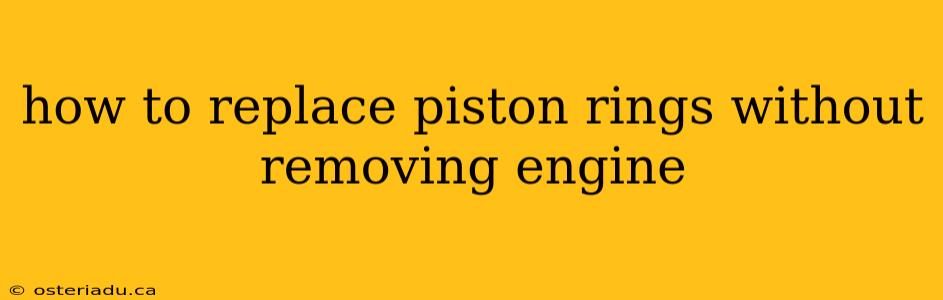 how to replace piston rings without removing engine

© osteriadu.ca